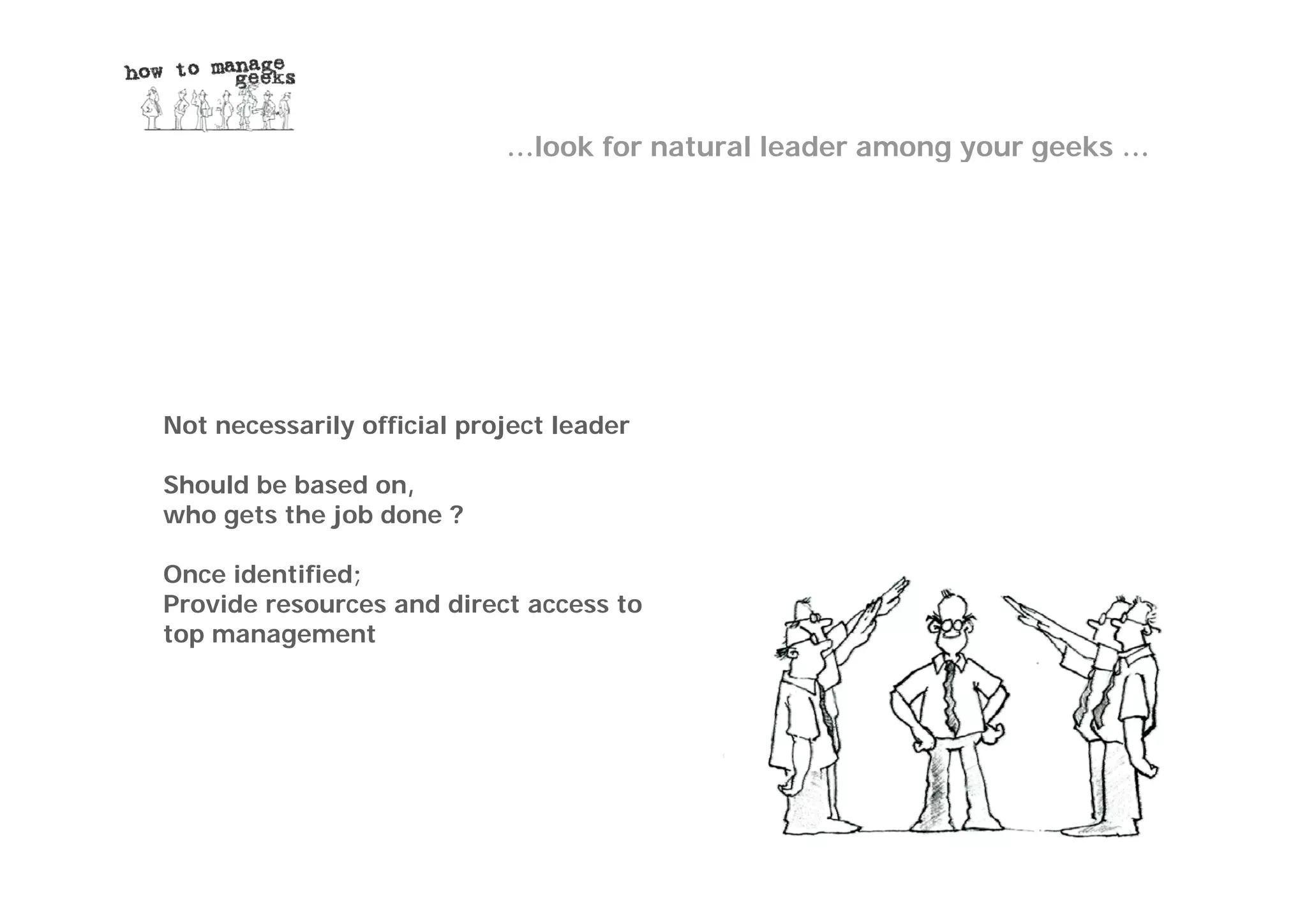 how to manage geeks

…look for natural leader among your geeks …

Not necessarily official project leader

Should be based on,
who gets the job done ?

Once identified;
Provide resources and direct access to top management